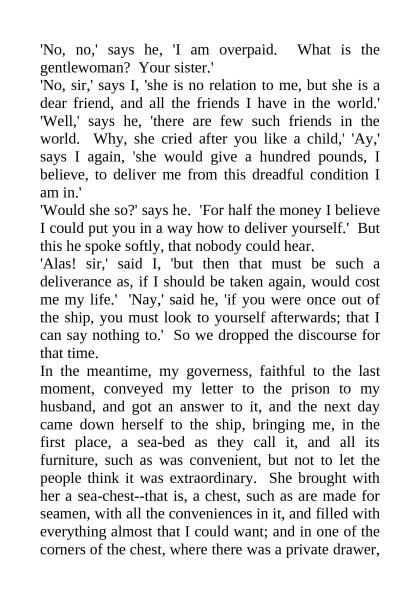 'No, no,' says he, 'I am overpaid. What is the gentlewoman? Your sister.'
'No, sir,' says I, 'she is no relation to me, but she is a dear friend, and all the friends I have in the world.'
'Well,' says he, 'there are few such friends in the world. Why, she cried after you like a child,' 'Ay,' says I again, 'she would give a hundred pounds, I believe, to deliver me from this dreadful condition I am in.'
'Would she so?' says he. 'For half the money I believe I could put you in a way how to deliver yourself.' But this he spoke softly, that nobody could hear.
'Alas! sir,' said I, 'but then that must be such a deliverance as, if I should be taken again, would cost me my life.' 'Nay,' said he, 'if you were once out of the ship, you must look to yourself afterwards; that I can say nothing to.' So we dropped the discourse for that time.
In the meantime, my governess, faithful to the last moment, conveyed my letter to the prison to my husband, and got an answer to it, and the next day came down herself to the ship, bringing me, in the first place, a sea-bed as they call it, and all its furniture, such as was convenient, but not to let the people think it was extraordinary. She brought with her a sea-chest--that is, a chest, such as are made for seamen, with all the conveniences in it, and filled with everything almost that I could want; and in one of the corners of the chest, where there was a private drawer,